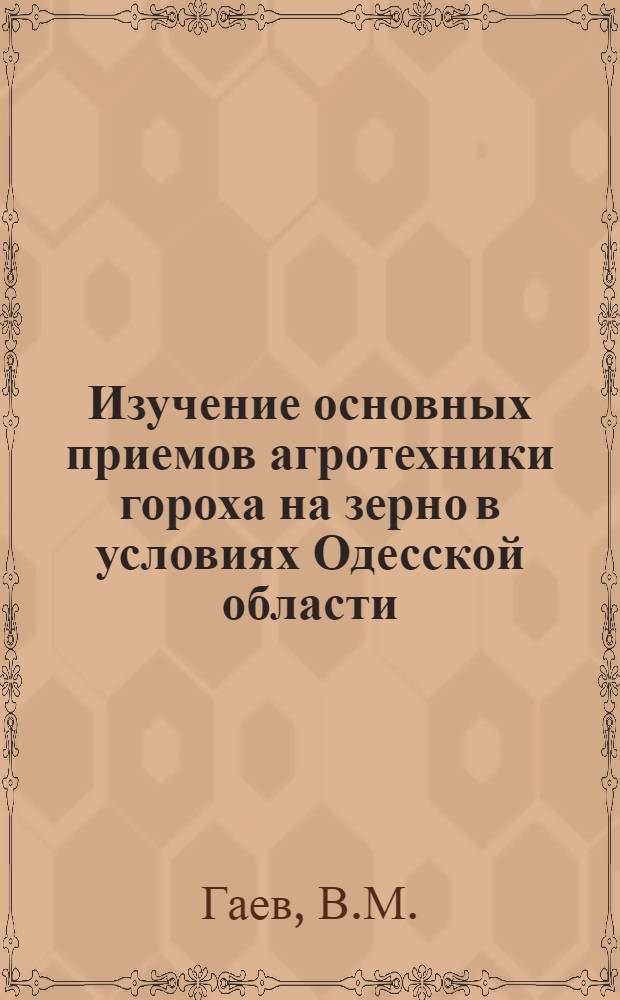 Изучение основных приемов агротехники гороха на зерно в условиях Одесской области

Гаев, В.М.